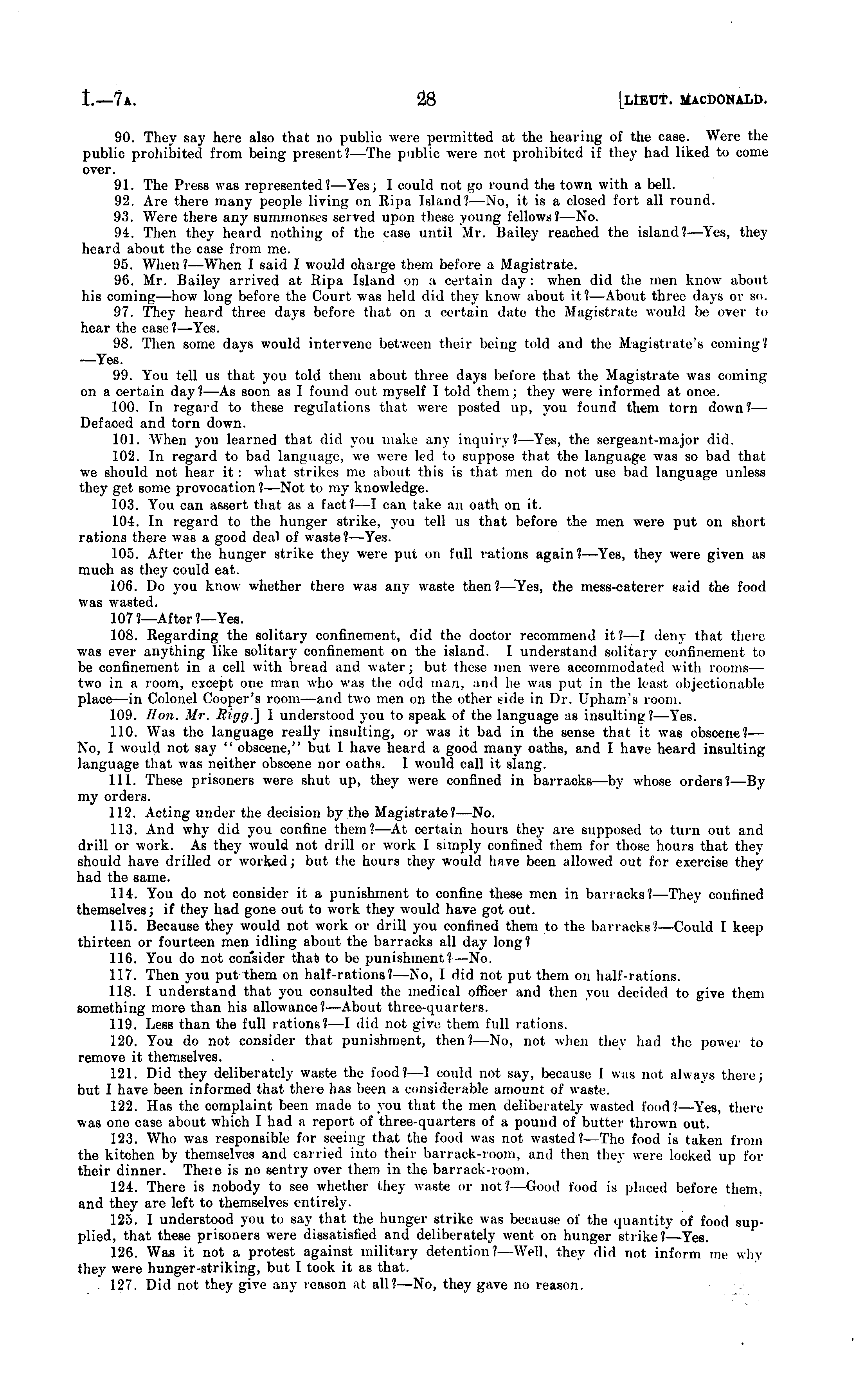 I.—7A. 28 [LIEUT. MACDONALD.

90. They say here also that no public were permitted at the hearing of the case. Were the public prohibited from being present?—The public were not prohibited if they had liked to come over.

91. The Press was represented?—Yes; I could not go round the town with a bell.

92. Are there many people living on Ripa Island?—No, it is a closed fort all round.

93. Were there any summonses served upon these young fellows?—No.

94. Then they heard nothing of the case until Mr. Bailey reached the island?—Yes, they heard about the case from me.

95. When?—When I said I would charge them before a Magistrate.

96. Mr. Bailey arrived at Ripa Island on a certain day: when did the men know about his coming—how long before the Court was held did they know about it?—About three days or so.

97. They heard three days before that on a certain date the Magistrate would be over to hear the case?—Yes.

98. Then some days would intervene between their being told and the Magistrate's coming?—Yes.

99. You tell us that you told them about three days before that the Magistrate was coming on a certain day?—As soon as I found out myself I told them; they were informed at once.

100. In regard to these regulations that were posted up, you found them torn down?—Defaced and torn down.

101. When you learned that did you make any inquiry?—Yes, the sergeant-major did.

102. In regard to bad language, we were led to suppose that the language was so bad that we should not hear it: what strikes me about this is that men do not use bad language unless they get some provocation?—Not to my knowledge.

103. You can assert that as a fact?—I can take an oath on it.

104. In regard to the hunger strike, you tell us that before the men were put on short rations there was a good deal of waste?—Yes.

105. After the hunger strike they were put on full rations again?—Yes, they were given as much as they could eat.

106. Do you know whether there was any waste then?—Yes, the mess-caterer said the food was wasted.

107?—After?—Yes.

108. Regarding the solitary confinement, did the doctor recommend it?—I deny that there was ever anything like solitary confinement on the island. I understand solitary confinement to be confinement in a cell with bread and water; but these men were accommodated with rooms—two in a room, except one man who was the odd man, and he was put in the least objectionable place—in Colonel Cooper's room—and two men on the other side in Dr. Upham's room.

109. Hon. Mr. Rigg.] I understood you to speak of the language as insulting?—Yes.

110. Was the language really insulting, or was it bad in the sense that it was obscene?—No, I would not say "obscene," but I have heard a good many oaths, and I have heard insulting language that was neither obscene nor oaths. I would call it slang.

111. These prisoners were shut up, they were confined in barracks—by whose orders?—By my orders.

112. Acting under the decision by the Magistrate?—No.

113. And why did you confine them?—At certain hours they are supposed to turn out and drill or work. As they would not drill or work I simply confined them for those hours that they should have drilled or worked; but the hours they would have been allowed out for exercise they had the same.

114. You do not consider it a punishment to confine these men in barracks?—They confined themselves; if they had gone out to work they would have got out.

115. Because they would not work or drill you confined them to the barracks?—Could I keep thirteen or fourteen men idling about the barracks all day long?

116. You do not consider that to be punishment?—No.

117. Then you put them on half-rations?—No, I did not put them on half-rations.

118. I understand that you consulted the medical officer and then you decided to give them something more than his allowance?—About three-quarters.

119. Less than the full rations?—I did not give them full rations.

120. You do not consider that punishment, then?—No, not when they had the power to remove it themselves.

121. Did they deliberately waste the food?—I could not say, because I was not always there; but I have been informed that there has been a considerable amount of waste.

122. Has the complaint been made to you that the men deliberately wasted food?—Yes, there was one case about which I had a report of three-quarters of a pound of butter thrown out.

123. Who was responsible for seeing that the food was not wasted?—The food is taken from the kitchen by themselves and carried into their barrack-room, and then they were locked up for their dinner. There is no sentry over them in the barrack-room.

124. There is nobody to see whether they waste or not?—Good food is placed before them, and they are left to themselves entirely.

125. I understood you to say that the hunger strike was because of the quantity of food supplied, that these prisoners were dissatisfied and deliberately went on hunger strike?—Yes.

126. Was it not a protest against military detention?—Well, they did not inform me why they were hunger-striking, but I took it as that.

127. Did not they give any reason at all?—No, they gave no reason.